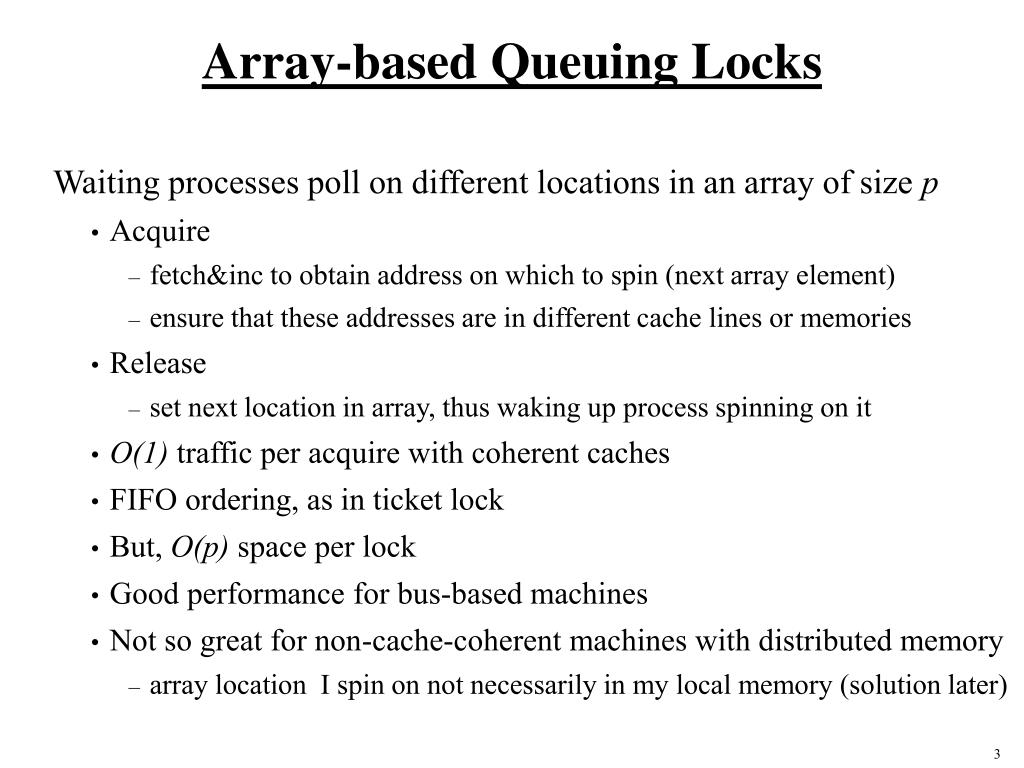 Array-based Queuing Locks

Waiting processes poll on different locations in an array of size $p$

• Acquire
– fetch&inc to obtain address on which to spin (next array element)
– ensure that these addresses are in different cache lines or memories
• Release
– set next location in array, thus waking up process spinning on it
• $O(1)$ traffic per acquire with coherent caches
• FIFO ordering, as in ticket lock
• But, $O(p)$ space per lock
• Good performance for bus-based machines
• Not so great for non-cache-coherent machines with distributed memory
– array location I spin on not necessarily in my local memory (solution later)

3